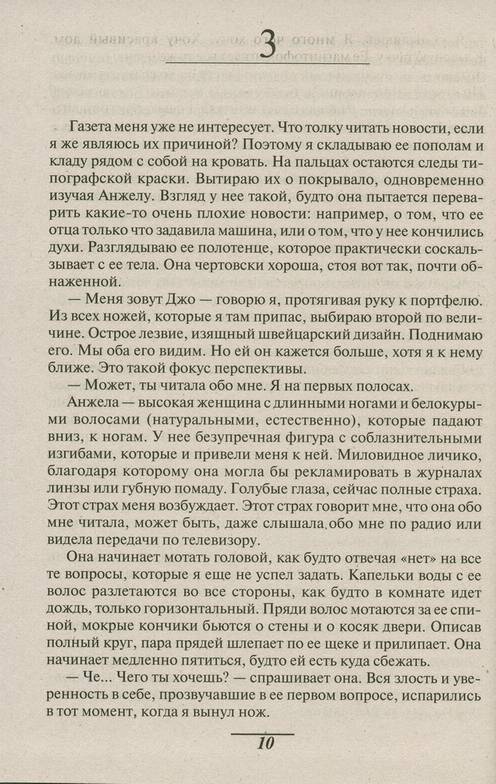 3

Газета меня уже не интересует. Что толку читать новости, если я же являюсь их причиной? Поэтому я складываю ее пополам и кладу рядом с собой на кровать. На пальцах остаются следы типографской краски. Вытираю их о покрывало, одновременно изучая Анжелу. Взгляд у нее такой, будто она пытается переварить какие-то очень плохие новости: например, о том, что ее отца только что задавила машина, или о том, что у нее кончились духи. Разглядываю ее полотенце, которое практически соскальзывает с ее тела. Она чертовски хороша, стоя вот так, почти обнаженной.

— Меня зовут Джо — говорю я, протягивая руку к портфелю. Из всех ножей, которые я там припас, выбираю второй по величине. Острое лезвие, изящный швейцарский дизайн. Поднимаю его. Мы оба его видим. Но ей он кажется больше, хотя я к нему ближе. Это такой фокус перспективы.

— Может, ты читала обо мне. Я на первых полосах.

Анжела — высокая женщина с длинными ногами и белокурыми волосами (натуральными, естественно), которые падают вниз, к ногам. У нее безупречная фигура с соблазнительными изгибами, которые и привели меня к ней. Миловидное личико, благодаря которому она могла бы рекламировать в журналах линзы или губную помаду. Голубые глаза, сейчас полные страха. Этот страх меня возбуждает. Этот страх говорит мне, что она обо мне читала, может быть, даже слышала обо мне по радио или видела передачи по телевизору.

Она начинает мотать головой, как будто отвечая «нет» на все те вопросы, которые я еще не успел задать. Капельки воды с ее волос разлетаются во все стороны, как будто в комнате идет дождь, только горизонтальный. Пряди волос мотаются за ее спиной, мокрые кончики бьются о стены и о косяк двери. Описав полный круг, пара прядей шлепает по ее щеке и прилипает. Она начинает медленно пятиться, будто ей есть куда сбежать.

— Че... Чего ты хочешь? — спрашивает она. Вся злость и уверенность в себе, прозвучавшие в ее первом вопросе, испарились в тот момент, когда я вынул нож.

10